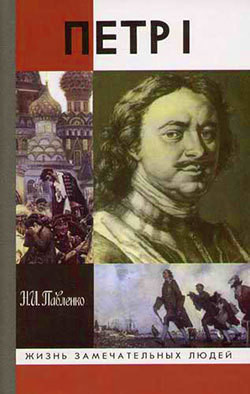 ПЕТР I

Н.И. Павленко

ЖИЗНЬ ЗАМЕЧАТЕЛЬНЫХ ЛЮДЕЙ